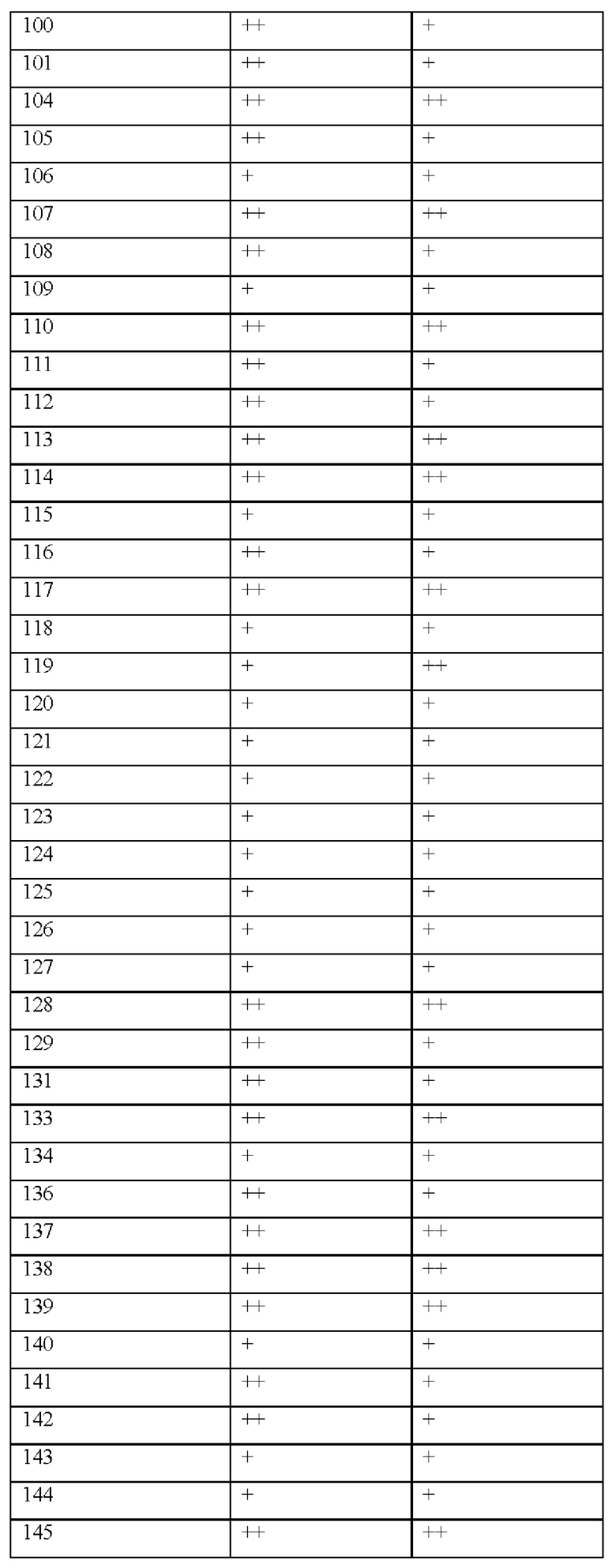 | 100 | ++ | + |
|---|---|---|
| 101 | ++ | + |
| 104 | ++ | ++ |
| 105 | ++ | + |
| 106 | + | + |
| 107 | ++ | ++ |
| 108 | ++ | + |
| 109 | + | + |
| 110 | ++ | ++ |
| 111 | ++ | + |
| 112 | ++ | + |
| 113 | ++ | ++ |
| 114 | ++ | ++ |
| 115 | + | + |
| 116 | ++ | + |
| 117 | ++ | ++ |
| 118 | + | + |
| 119 | + | ++ |
| 120 | + | + |
| 121 | + | + |
| 122 | + | + |
| 123 | + | + |
| 124 | + | + |
| 125 | + | + |
| 126 | + | + |
| 127 | + | + |
| 128 | ++ | ++ |
| 129 | ++ | + |
| 131 | ++ | + |
| 133 | ++ | ++ |
| 134 | + | + |
| 136 | ++ | + |
| 137 | ++ | ++ |
| 138 | ++ | ++ |
| 139 | ++ | ++ |
| 140 | + | + |
| 141 | ++ | + |
| 142 | ++ | + |
| 143 | + | + |
| 144 | + | + |
| 145 | ++ | ++ |